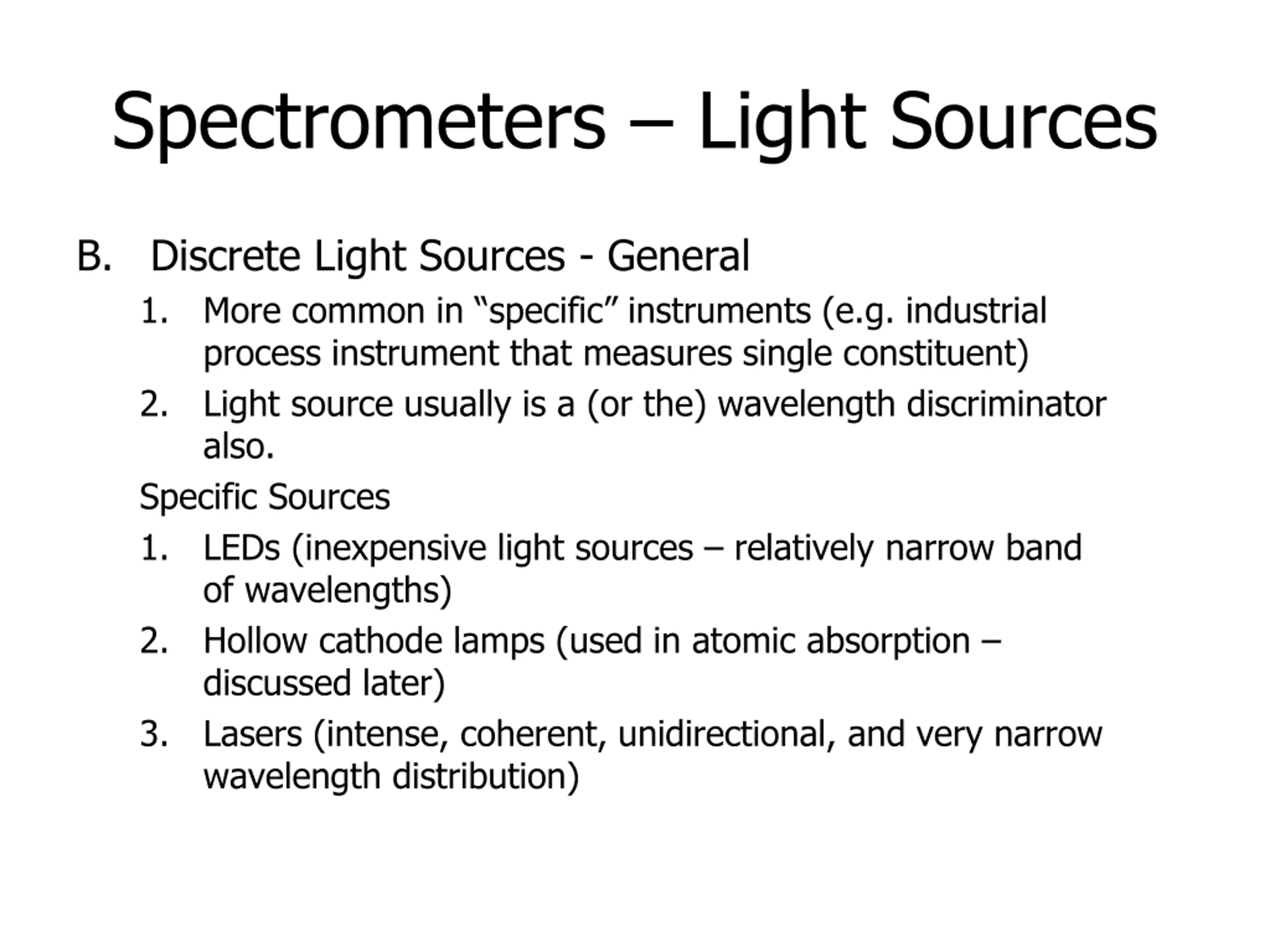 Spectrometers – Light Sources

B. Discrete Light Sources - General

1. More common in “specific” instruments (e.g. industrial process instrument that measures single constituent)
2. Light source usually is a (or the) wavelength discriminator also.

Specific Sources

1. LEDs (inexpensive light sources – relatively narrow band of wavelengths)
2. Hollow cathode lamps (used in atomic absorption – discussed later)
3. Lasers (intense, coherent, unidirectional, and very narrow wavelength distribution)